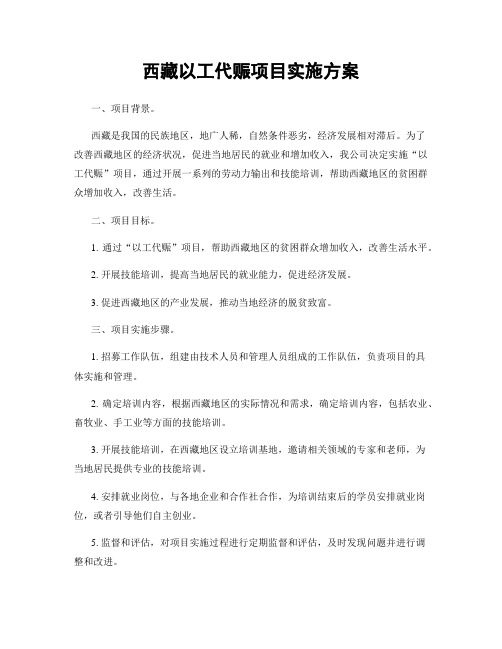 西藏以工代赈项目实施方案

一、项目背景。

西藏是我国的民族地区，地广人稀，自然条件恶劣，经济发展相对滞后。为了改善西藏地区的经济状况，促进当地居民的就业和增加收入，我公司决定实施“以工代赈”项目，通过开展一系列的劳动力输出和技能培训，帮助西藏地区的贫困群众增加收入，改善生活。

二、项目目标。

1. 通过“以工代赈”项目，帮助西藏地区的贫困群众增加收入，改善生活水平。

2. 开展技能培训，提高当地居民的就业能力，促进经济发展。

3. 促进西藏地区的产业发展，推动当地经济的脱贫致富。

三、项目实施步骤。

1. 招募工作队伍，组建由技术人员和管理人员组成的工作队伍，负责项目的具体实施和管理。

2. 确定培训内容，根据西藏地区的实际情况和需求，确定培训内容，包括农业、畜牧业、手工业等方面的技能培训。

3. 开展技能培训，在西藏地区设立培训基地，邀请相关领域的专家和老师，为当地居民提供专业的技能培训。

4. 安排就业岗位，与各地企业和合作社合作，为培训结束后的学员安排就业岗位，或者引导他们自主创业。

5. 监督和评估，对项目实施过程进行定期监督和评估，及时发现问题并进行调整和改进。